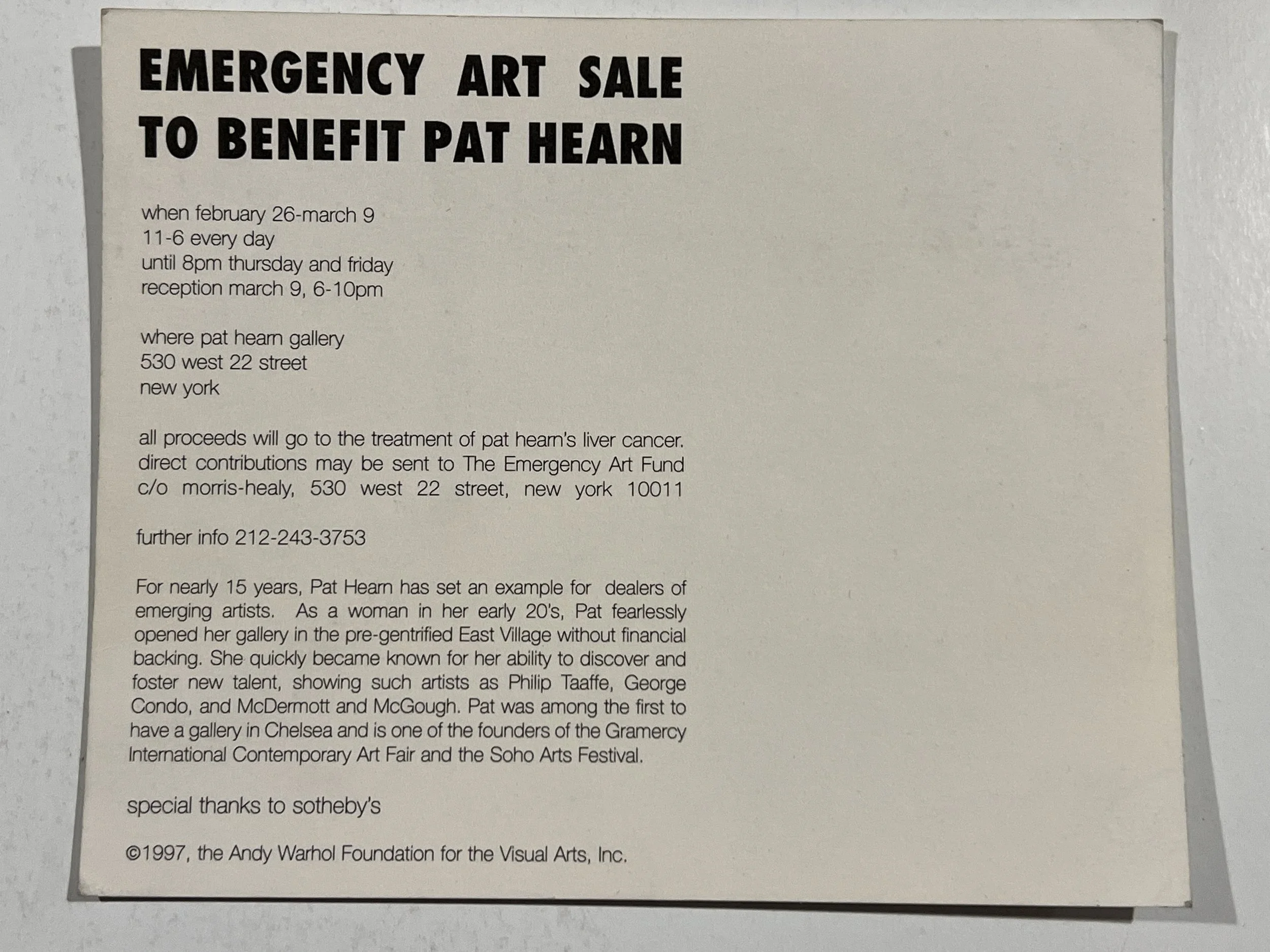 EMERGENCY ART SALE
TO BENEFIT PAT HEARN

when february 26-march 9
11-6 every day
until 8pm thursday and friday
reception march 9, 6-10pm

where pat hearn gallery
530 west 22 street
new york

all proceeds will go to the treatment of pat hearn's liver cancer. direct contributions may be sent to The Emergency Art Fund c/o morris-healy, 530 west 22 street, new york 10011

further info 212-243-3753

For nearly 15 years, Pat Hearn has set an example for dealers of emerging artists. As a woman in her early 20's, Pat fearlessly opened her gallery in the pre-gentrified East Village without financial backing. She quickly became known for her ability to discover and foster new talent, showing such artists as Philip Taaffe, George Condo, and McDermott and McGough. Pat was among the first to have a gallery in Chelsea and is one of the founders of the Gramercy International Contemporary Art Fair and the Soho Arts Festival.

special thanks to sotheby's

©1997, the Andy Warhol Foundation for the Visual Arts, Inc.